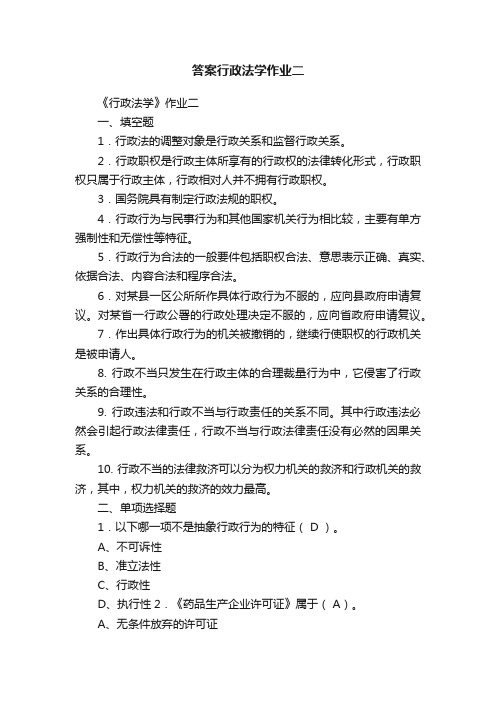 答案行政法学作业二

《行政法学》作业二

一、填空题

1．行政法的调整对象是行政关系和监督行政关系。

2．行政职权是行政主体所享有的行政权的法律转化形式，行政职权只属于行政主体，行政相对人并不拥有行政职权。

3．国务院具有制定行政法规的职权。

4．行政行为与民事行为和其他国家机关行为相比较，主要有单方强制性和无偿性等特征。

5．行政行为合法的一般要件包括职权合法、意思表示正确、真实、依据合法、内容合法和程序合法。

6．对某县一区公所所作具体行政行为不服的，应向县政府申请复议。对某省一行政公署的行政处理决定不服的，应向省政府申请复议。

7．作出具体行政行为的机关被撤销的，继续行使职权的行政机关是被申请人。

8. 行政不当只发生在行政主体的合理裁量行为中，它侵害了行政关系的合理性。

9. 行政违法和行政不当与行政责任的关系不同。其中行政违法必然会引起行政法律责任，行政不当与行政法律责任没有必然的因果关系。

10. 行政不当的法律救济可以分为权力机关的救济和行政机关的救济，其中，权力机关的救济的效力最高。

二、单项选择题

1．以下哪一项不是抽象行政行为的特征（ D ）。

A、不可诉性

B、准立法性

C、行政性

D、执行性 2．《药品生产企业许可证》属于（ A ）。

A、无条件放弃的许可证